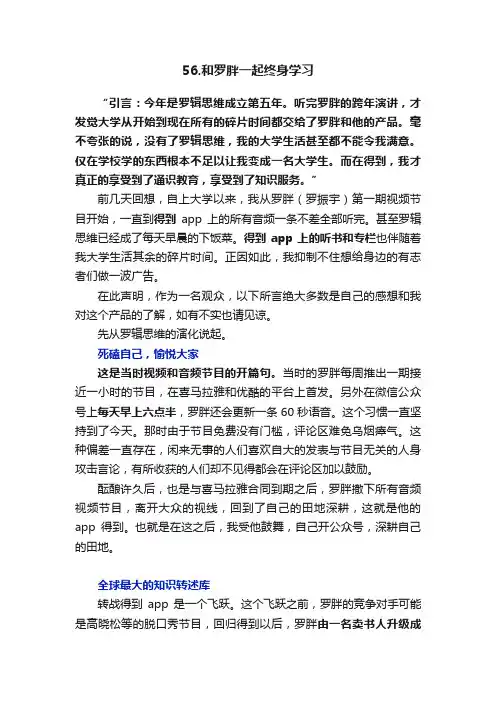 56.和罗胖一起终身学习

“引言：今年是罗辑思维成立第五年。听完罗胖的跨年演讲，才发觉大学从开始到现在所有的碎片时间都交给了罗胖和他的产品。毫不夸张的说，没有了罗辑思维，我的大学生活甚至都不能令我满意。仅在学校学的东西根本不足以让我变成一名大学生。而在得到，我才真正的享受到了通识教育，享受到了知识服务。”

前几天回想，自上大学以来，我从罗胖（罗振宇）第一期视频节目开始，一直到得到 app 上的所有音频一条不差全部听完。甚至罗辑思维已经成了每天早晨的下饭菜。得到 app 上的听书和专栏也伴随着我大学生活其余的碎片时间。正因如此，我抑制不住想给身边的有志者们做一波广告。

在此声明，作为一名观众，以下所言绝大多数是自己的感想和我对这个产品的了解，如有不实也请见谅。

先从罗辑思维的演化说起。

死磕自己，愉悦大家

这是当时视频和音频节目的开篇句。当时的罗胖每周推出一期接近一小时的节目，在喜马拉雅和优酷的平台上首发。另外在微信公众号上每天早上六点半，罗胖还会更新一条 60 秒语音。这个习惯一直坚持到了今天。那时由于节目免费没有门槛，评论区难免乌烟瘴气。这种偏差一直存在，闲来无事的人们喜欢自大的发表与节目无关的人身攻击言论，有所收获的人们却不见得都会在评论区加以鼓励。

酝酿许久后，也是与喜马拉雅合同到期之后，罗胖撤下所有音频视频节目，离开大众的视线，回到了自己的田地深耕，这就是他的 app 得到。也就是在这之后，我受他鼓舞，自己开公众号，深耕自己的田地。

全球最大的知识转述库

转战得到 app 是一个飞跃。这个飞跃之前，罗胖的竞争对手可能是高晓松等的脱口秀节目，回归得到以后，罗胖由一名卖书人升级成